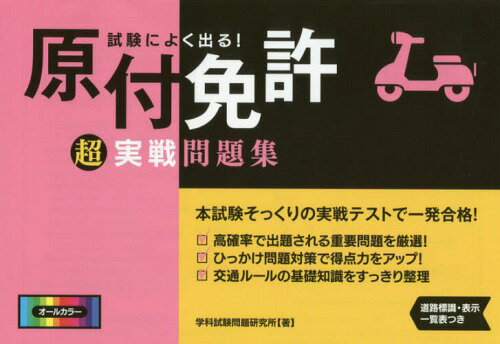 試験によく出る!
原付免許
超 実戦問題集

本試験そっくりの実戦テストで一発合格!
高確率で出題される重要問題を厳選!
ひっかけ問題対策で得点力をアップ!
交通ルールの基礎知識をすっきり整理

オールカラー

学科試験問題研究所【著】

道路標識・表示
一覧表つき